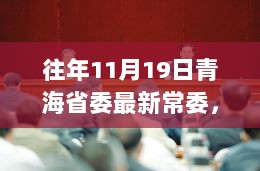 往年11月19日青海省委最新常委，